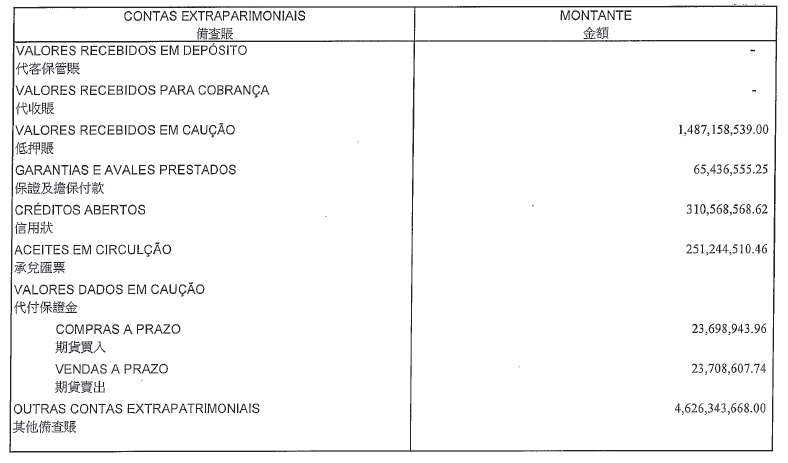 | CONTAS EXTRAPARIMONIAIS 備查賬 | MONTANTE 金額 |
|---|---|
| VALORES RECEBIDOS EM DEPÓSITO 代客保管賬 | - |
| VALORES RECEBIDOS PARA COBRANÇA 代收賬 | - |
| VALORES RECEBIDOS EM CAUÇÃO 低押賬 | 1,487,158,539.00 |
| GARANTIAS E AVALES PRESTADOS 保證及擔保付款 | 65,436,555.25 |
| CRÉDITOS ABERTOS 信用狀 | 310,568,568.62 |
| ACEITES EM CIRCULÇÃO 承兌匯票 | 251,244,510.46 |
| VALORES DADOS EM CAUÇÃO 代付保證金 | |
| COMPRAS A PRAZO 期貨買入 | 23,698,943.96 |
| VENDAS A PRAZO 期貨賣出 | 23,708,607.74 |
| OUTRAS CONTAS EXTRAPATRIMONIAIS 其他備查賬 | 4,626,343,668.00 |